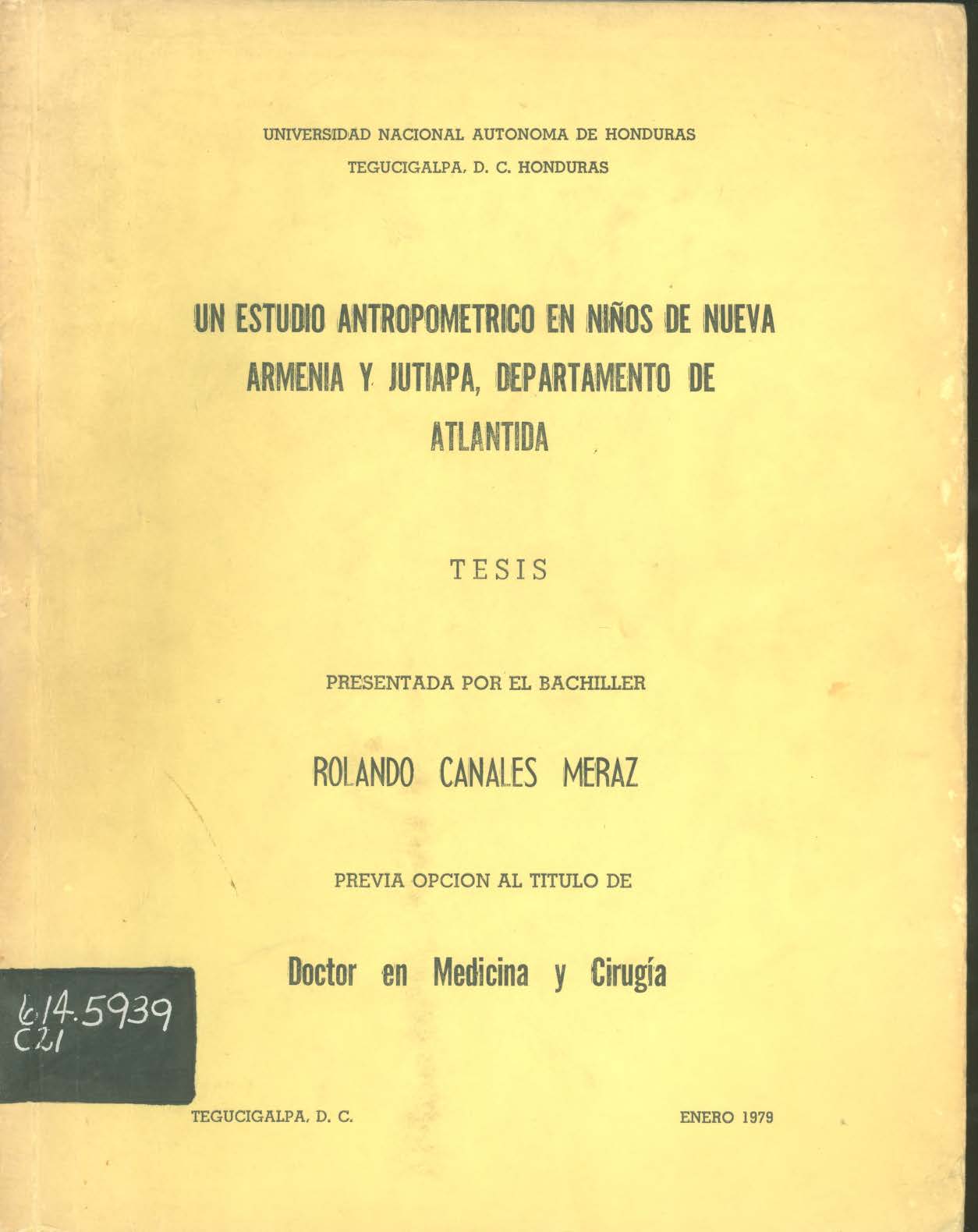 UNIVERSIDAD NACIONAL AUTONOMA DE HONDURAS
TEGUCIGALPA, D. C. HONDURAS

UN ESTUDIO ANTROPOMETRICO EN NIÑOS DE NUEVA ARMENIA Y JUTIAPA, DEPARTAMENTO DE ATLANTIDA

TESIS

PRESENTADA POR EL BACHILLER

ROLANDO CANALES MERAZ

PREVIA OPCION AL TITULO DE

Doctor en Medicina y Cirugía

614.5939
C21

TEGUCIGALPA, D. C.

ENERO 1979